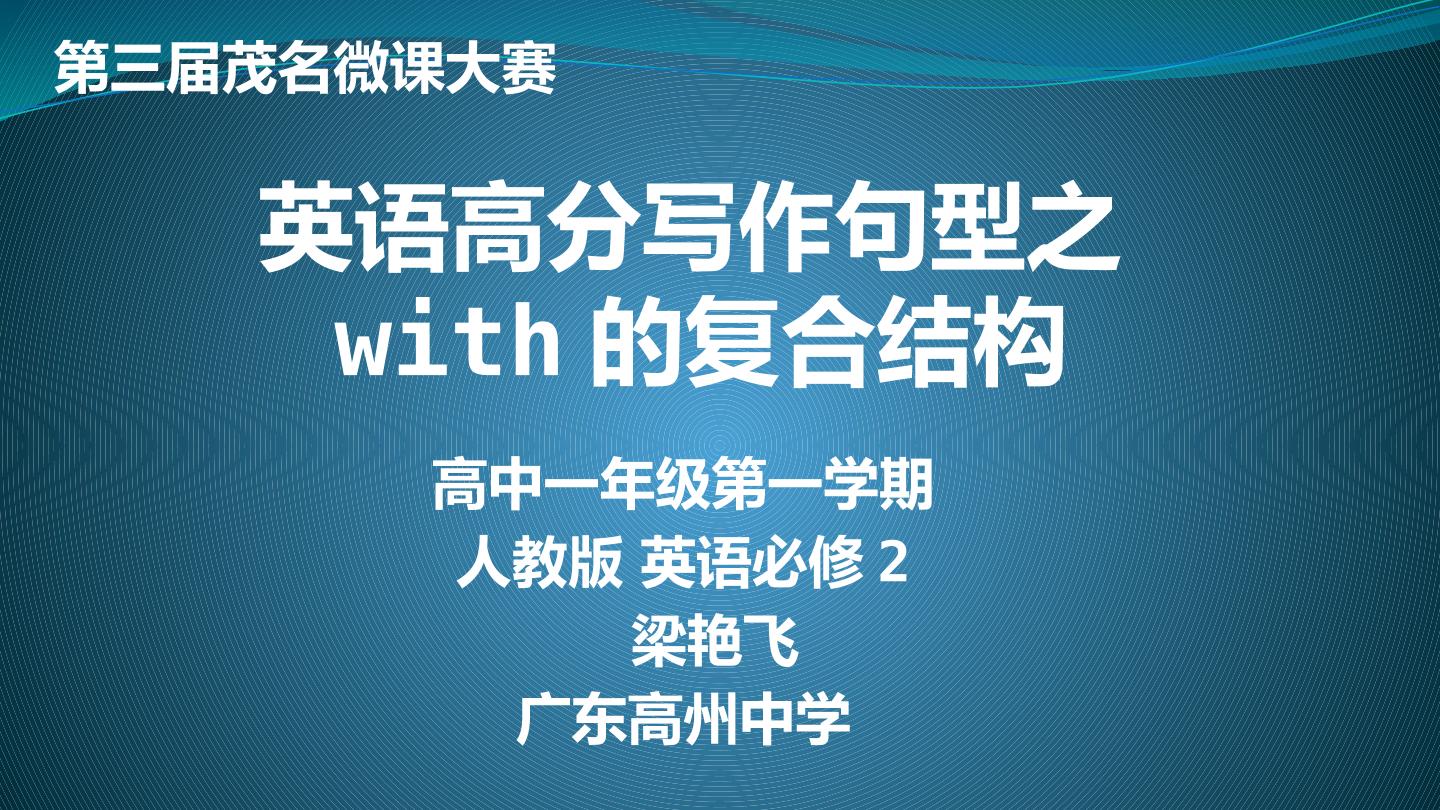 第三届茂名微课大赛

英语高分写作句型之 with 的复合结构

高中一年级第一学期
人教版 英语必修 2
梁艳飞
广东高州中学